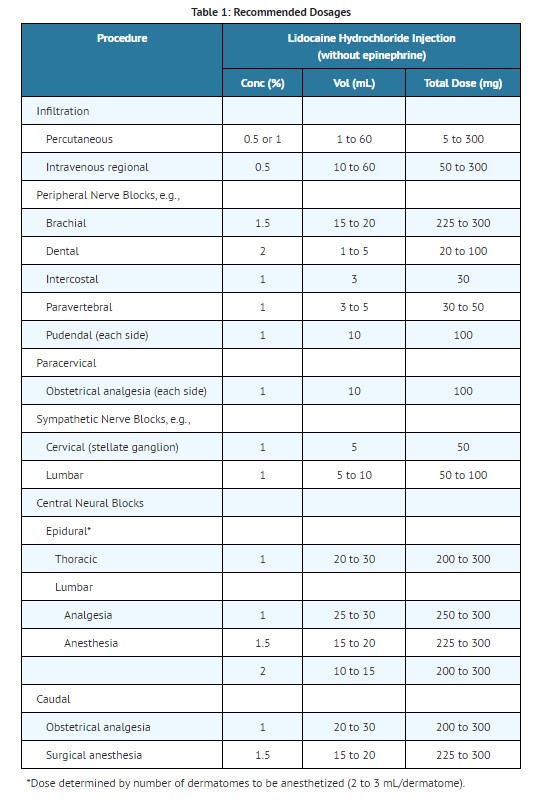 Table 1: Recommended Dosages

| Procedure | Lidocaine Hydrochloride Injection (without epinephrine) | | |
|---|---|---|---|
| | Conc (%) | Vol (mL) | Total Dose (mg) |
| Infiltration | | | |
| Percutaneous | 0.5 or 1 | 1 to 60 | 5 to 300 |
| Intravenous regional | 0.5 | 10 to 60 | 50 to 300 |
| Peripheral Nerve Blocks, e.g., | | | |
| Brachial | 1.5 | 15 to 20 | 225 to 300 |
| Dental | 2 | 1 to 5 | 20 to 100 |
| Intercostal | 1 | 3 | 30 |
| Paravertebral | 1 | 3 to 5 | 30 to 50 |
| Pudendal (each side) | 1 | 10 | 100 |
| Paracervical | | | |
| Obstetrical analgesia (each side) | 1 | 10 | 100 |
| Sympathetic Nerve Blocks, e.g., | | | |
| Cervical (stellate ganglion) | 1 | 5 | 50 |
| Lumbar | 1 | 5 to 10 | 50 to 100 |
| Central Neural Blocks | | | |
| Epidural* | | | |
| Thoracic | 1 | 20 to 30 | 200 to 300 |
| Lumbar | | | |
| Analgesia | 1 | 25 to 30 | 250 to 300 |
| Anesthesia | 1.5 | 15 to 20 | 225 to 300 |
| | 2 | 10 to 15 | 200 to 300 |
| Caudal | | | |
| Obstetrical analgesia | 1 | 20 to 30 | 200 to 300 |
| Surgical anesthesia | 1.5 | 15 to 20 | 225 to 300 |

*Dose determined by number of dermatomes to be anesthetized (2 to 3 mL/dermatome).